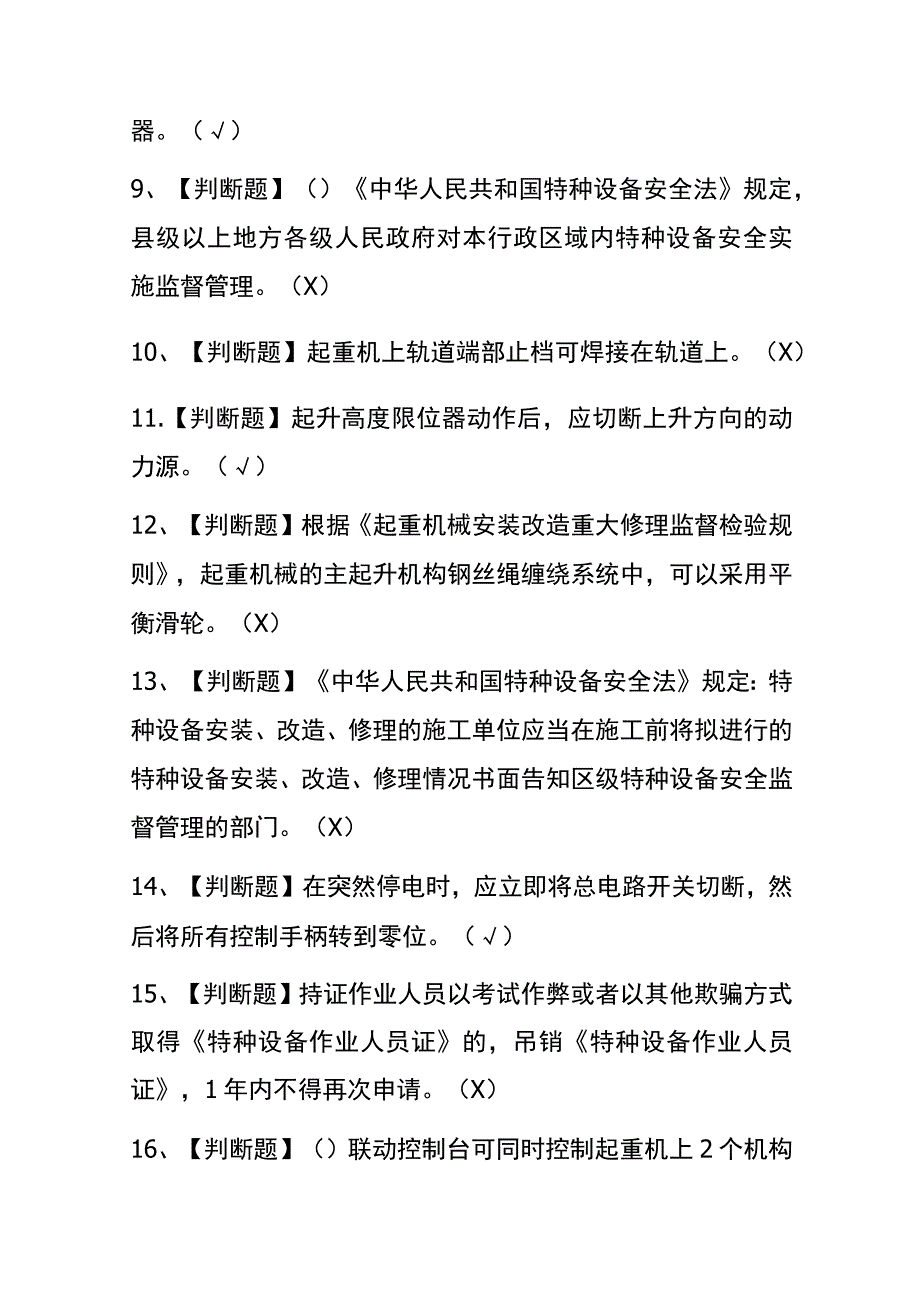 器。（√）

9、【判断题】（）《中华人民共和国特种设备安全法》规定，县级以上地方各级人民政府对本行政区域内特种设备安全实施监督管理。（X）

10、【判断题】起重机上轨道端部止档可焊接在轨道上。（X）

11.【判断题】起升高度限位器动作后，应切断上升方向的动力源。（√）

12、【判断题】根据《起重机械安装改造重大修理监督检验规则》，起重机械的主起升机构钢丝绳缠绕系统中，可以采用平衡滑轮。（X）

13、【判断题】《中华人民共和国特种设备安全法》规定：特种设备安装、改造、修理的施工单位应当在施工前将拟进行的特种设备安装、改造、修理情况书面告知区级特种设备安全监督管理的部门。（X）

14、【判断题】在突然停电时，应立即将总电路开关切断，然后将所有控制手柄转到零位。（√）

15、【判断题】持证作业人员以考试作弊或者以其他欺骗方式取得《特种设备作业人员证》的，吊销《特种设备作业人员证》，1年内不得再次申请。（X）

16、【判断题】（）联动控制台可同时控制起重机上2个机构